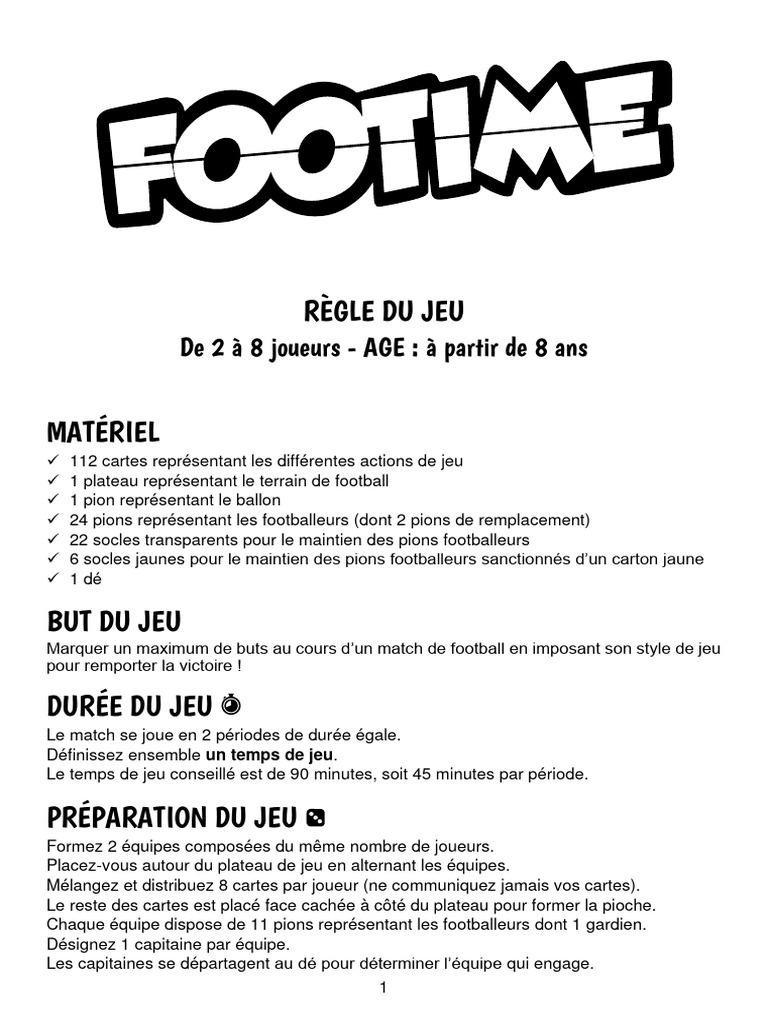 FOOTIME

RÈGLE DU JEU
De 2 à 8 joueurs - AGE : à partir de 8 ans

MATÉRIEL
✓ 112 cartes représentant les différentes actions de jeu
✓ 1 plateau représentant le terrain de football
✓ 1 pion représentant le ballon
✓ 24 pions représentant les footballeurs (dont 2 pions de remplacement)
✓ 22 socles transparents pour le maintien des pions footballeurs
✓ 6 socles jaunes pour le maintien des pions footballeurs sanctionnés d'un carton jaune
✓ 1 dé

BUT DU JEU
Marquer un maximum de buts au cours d'un match de football en imposant son style de jeu pour remporter la victoire !

DURÉE DU JEU
Le match se joue en 2 périodes de durée égale.
Définissez ensemble un temps de jeu.
Le temps de jeu conseillé est de 90 minutes, soit 45 minutes par période.

PRÉPARATION DU JEU
Formez 2 équipes composées du même nombre de joueurs.
Placez-vous autour du plateau de jeu en alternant les équipes.
Mélangez et distribuez 8 cartes par joueur (ne communiquez jamais vos cartes).
Le reste des cartes est placé face cachée à côté du plateau pour former la pioche.
Chaque équipe dispose de 11 pions représentant les footballeurs dont 1 gardien.
Désignez 1 capitaine par équipe.
Les capitaines se départagent au dé pour déterminer l'équipe qui engage.

1